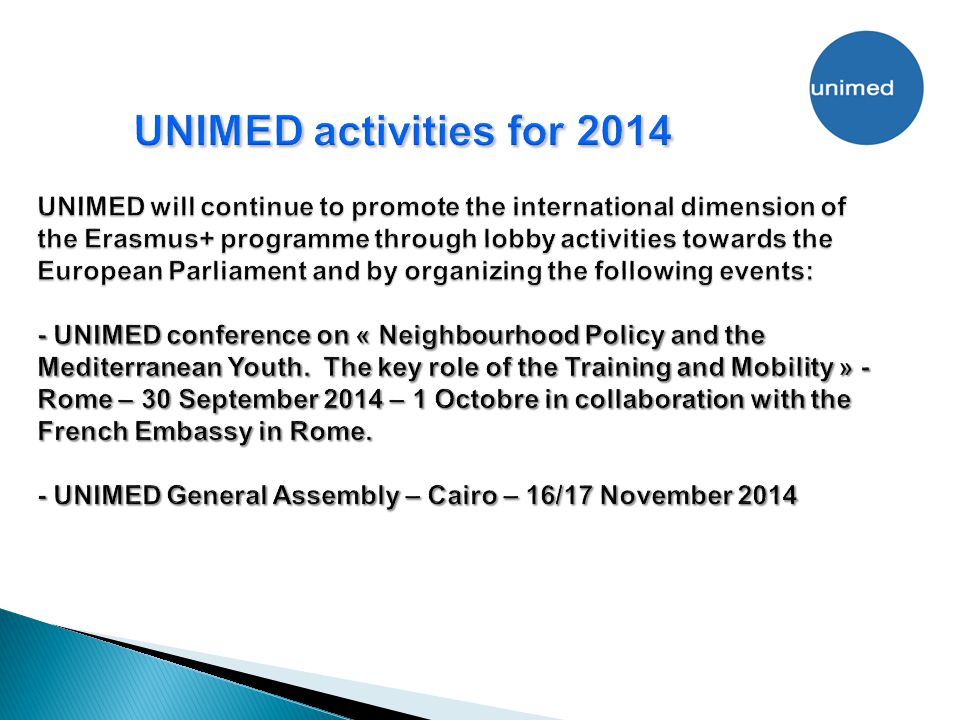 unimed

UNIMED activities for 2014

UNIMED will continue to promote the international dimension of the Erasmus+ programme through lobby activities towards the European Parliament and by organizing the following events:

- UNIMED conference on « Neighbourhood Policy and the Mediterranean Youth. The key role of the Training and Mobility » - Rome – 30 September 2014 – 1 Octobre in collaboration with the French Embassy in Rome.

- UNIMED General Assembly – Cairo – 16/17 November 2014